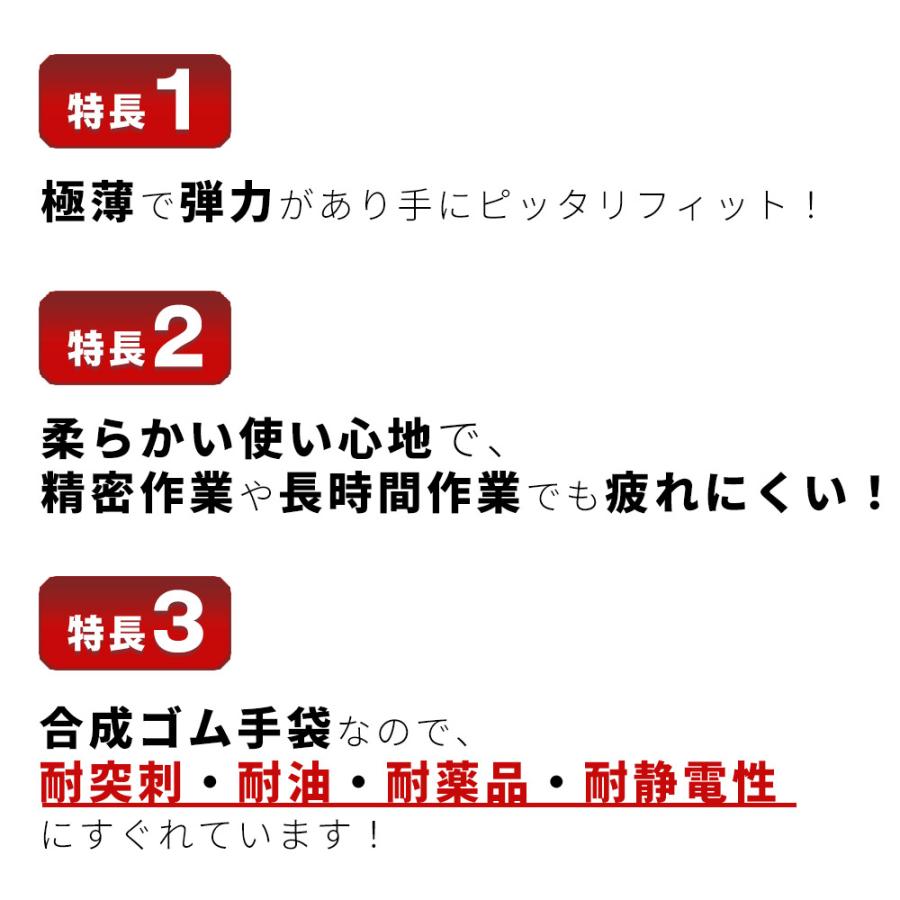 特長1

極薄で弾力があり手にピッタリフィット！

特長2

柔らかい使い心地で、
精密作業や長時間作業でも疲れにくい！

特長3

合成ゴム手袋なので、
耐突刺・耐油・耐薬品・耐静電性
にすぐれています！